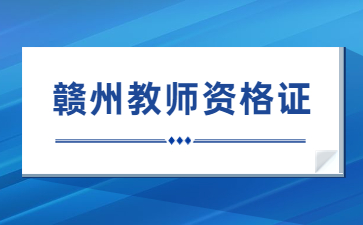 赣州教师资格证